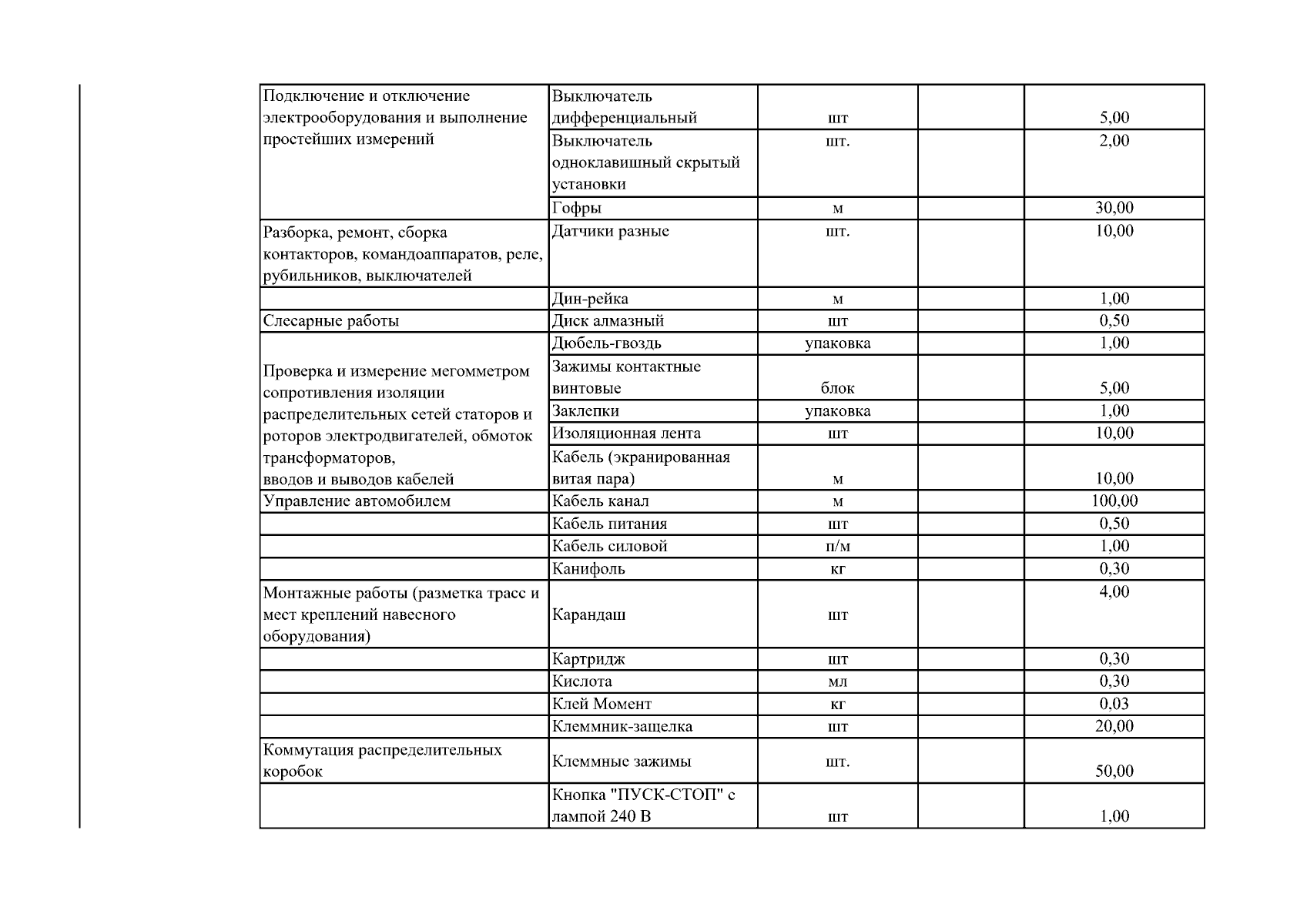 | | | | | |
|---|---|---|---|---|
| Подключение и отключение электрооборудования и выполнение простейших измерений | Выключатель дифференциальный | шт | | 5,00 |
| | Выключатель одноклавишный скрытый установки | шт. | | 2,00 |
| | Гофры | м | | 30,00 |
| Разборка, ремонт, сборка контакторов, командоаппаратов, реле, рубильников, выключателей | Датчики разные | шт. | | 10,00 |
| | Дин-рейка | м | | 1,00 |
| Слесарные работы | Диск алмазный | шт | | 0,50 |
| Проверка и измерение мегомметром сопротивления изоляции распределительных сетей статоров и роторов электродвигателей, обмоток трансформаторов, вводов и выводов кабелей | Дюбель-гвоздь | упаковка | | 1,00 |
| | Зажимы контактные винтовые | блок | | 5,00 |
| | Заклепки | упаковка | | 1,00 |
| | Изоляционная лента | шт | | 10,00 |
| | Кабель (экранированная витая пара) | м | | 10,00 |
| Управление автомобилем | Кабель канал | м | | 100,00 |
| | Кабель питания | шт | | 0,50 |
| | Кабель силовой | п/м | | 1,00 |
| | Канифоль | кг | | 0,30 |
| Монтажные работы (разметка трасс и мест креплений навесного оборудования) | Карандаш | шт | | 4,00 |
| | Картридж | шт | | 0,30 |
| | Кислота | мл | | 0,30 |
| | Клей Момент | кг | | 0,03 |
| | Клеммник-защелка | шт | | 20,00 |
| Коммутация распределительных коробок | Клеммные зажимы | шт. | | 50,00 |
| | Кнопка "ПУСК-СТОП" с лампой 240 В | шт | | 1,00 |